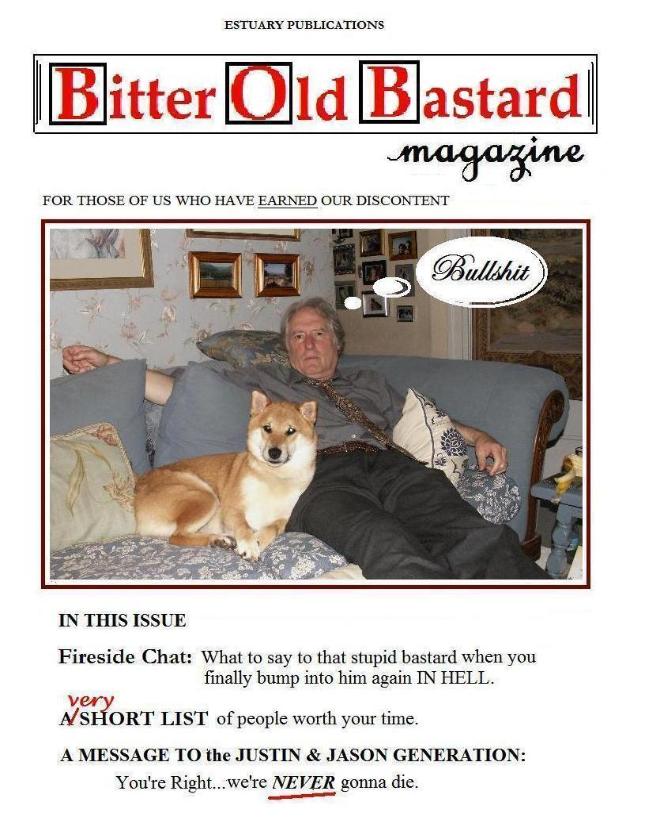 ESTUARY PUBLICATIONS

Bitter Old Bastard

magazine

FOR THOSE OF US WHO HAVE EARNED OUR DISCONTENT

Bullshit

IN THIS ISSUE

Fireside Chat: What to say to that stupid bastard when you finally bump into him again IN HELL.

A very SHORT LIST of people worth your time.

A MESSAGE TO the JUSTIN & JASON GENERATION:

You're Right...we're NEVER gonna die.